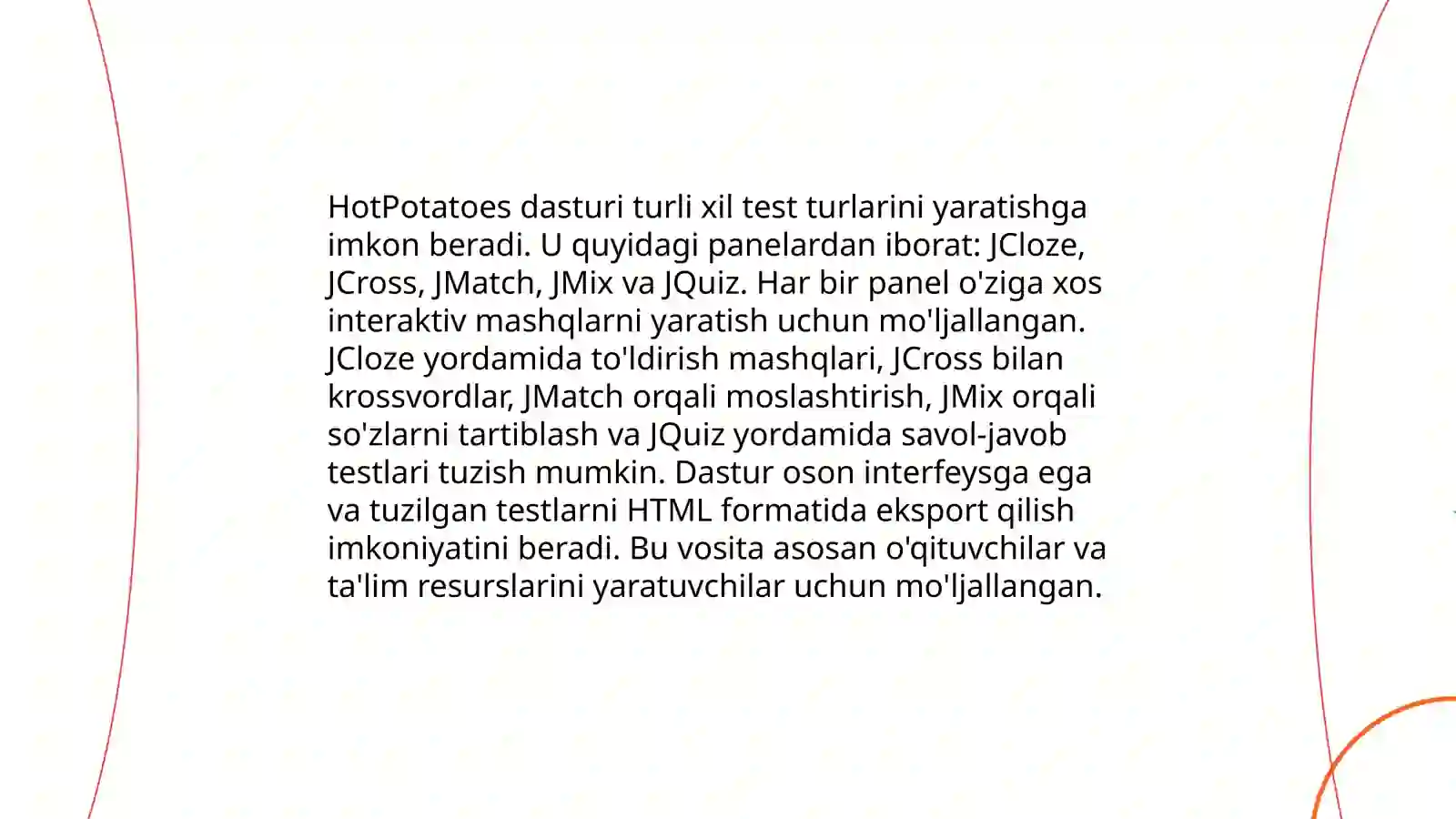 HotPotatoes dasturi turli xil test turlarini yaratishga imkon beradi. U quyidagi panelardan iborat: JCloze, JCross, JMatch, JMix va JQuiz. Har bir panel o'ziga xos interaktiv mashqlarni yaratish uchun mo'ljallangan. JCloze yordamida to'ldirish mashqlari, JCross bilan krossvordlar, JMatch orqali moslashtirish, JMix orqali so'zlarni tartiblash va JQuiz yordamida savol-javob testlari tuzish mumkin. Dastur oson interfeysga ega va tuzilgan testlarni HTML formatida eksport qilish imkoniyatini beradi. Bu vosita asosan o'qituvchilar va ta'lim resurslarini yaratuvchilar uchun mo'ljallangan.